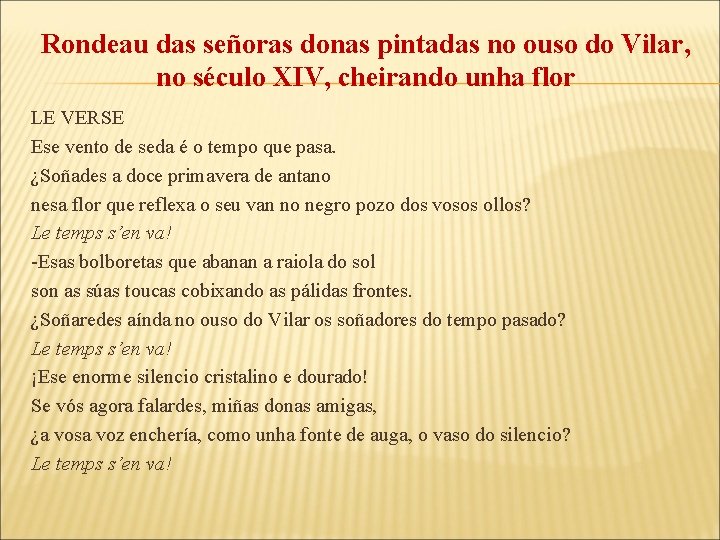 Rondeau das señoras donas pintadas no ouso do Vilar, no século XIV, cheirando unha flor

LE VERSE
Ese vento de seda é o tempo que pasa.
¿Soñades a doce primavera de antano
nesa flor que reflexa o seu van no negro pozo dos vosos ollos?
Le temps s'en va!
-Esas bolboretas que abanan a raiola do sol
son as súas toucas cobixando as pálidas frontes.
¿Soñaredes aínda no ouso do Vilar os soñadores do tempo pasado?
Le temps s'en va!
¡Ese enorme silencio cristalino e dourado!
Se vós agora falardes, miñas donas amigas,
¿a vosa voz enchería, como unha fonte de auga, o vaso do silencio?
Le temps s'en va!